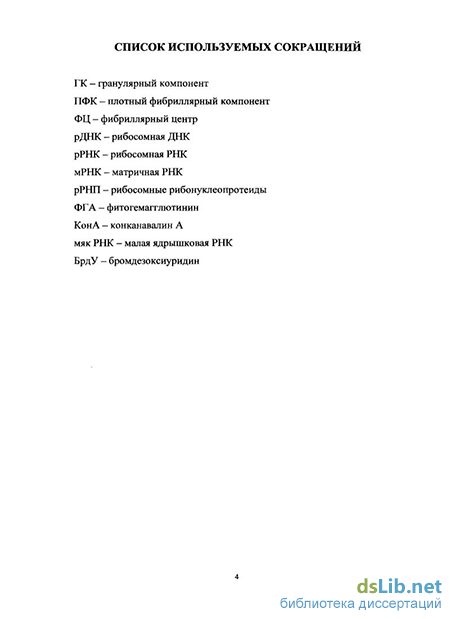 СПИСОК ИСПОЛЬЗУЕМЫХ СОКРАЩЕНИЙ

ГК – гранулярный компонент

ПФК – плотный фибриллярный компонент

ФЦ – фибриллярный центр

рДНК – рибосомная ДНК

рРНК – рибосомная РНК

мРНК – матричная РНК

рРНП – рибосомные рибонуклеопротеиды

ФГА – фитогемагглютинин

КонА – конканавалин А

мяк РНК – малая ядрышковая РНК

БрдУ – бромдезоксиуридин

4

dsLib.net
библиотека диссертаций